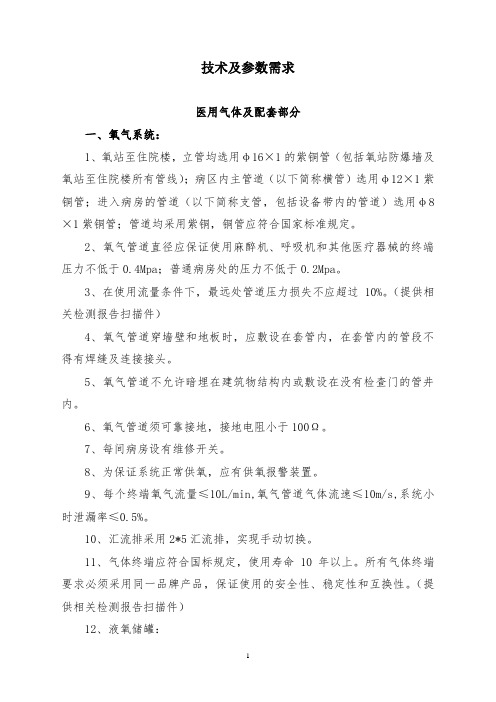 技术及参数需求

医用气体及配套部分

一、氧气系统：

1、氧站至住院楼，立管均选用φ16×1的紫铜管（包括氧站防爆墙及氧站至住院楼所有管线）；病区内主管道（以下简称横管）选用φ12×1紫铜管；进入病房的管道（以下简称支管，包括设备带内的管道）选用φ8×1紫铜管；管道均采用紫铜，铜管应符合国家标准规定。

2、氧气管道直径应保证使用麻醉机、呼吸机和其他医疗器械的终端压力不低于0.4Mpa；普通病房处的压力不低于0.2Mpa。

3、在使用流量条件下，最远处管道压力损失不应超过 10%。（提供相关检测报告扫描件）

4、氧气管道穿墙壁和地板时，应敷设在套管内，在套管内的管段不得有焊缝及连接接头。

5、氧气管道不允许暗埋在建筑物结构内或敷设在没有检查门的管井内。

6、氧气管道须可靠接地，接地电阻小于100Ω。

7、每间病房设有维修开关。

8、为保证系统正常供氧，应有供氧报警装置。

9、每个终端氧气流量≤10L/min,氧气管道气体流速≤10m/s,系统小时泄漏率≤0.5%。

10、汇流排采用2*5汇流排，实现手动切换。

11、气体终端应符合国标规定，使用寿命 10 年以上。所有气体终端要求必须采用同一品牌产品，保证使用的安全性、稳定性和互换性。（提供相关检测报告扫描件）

12、液氧储罐：

1